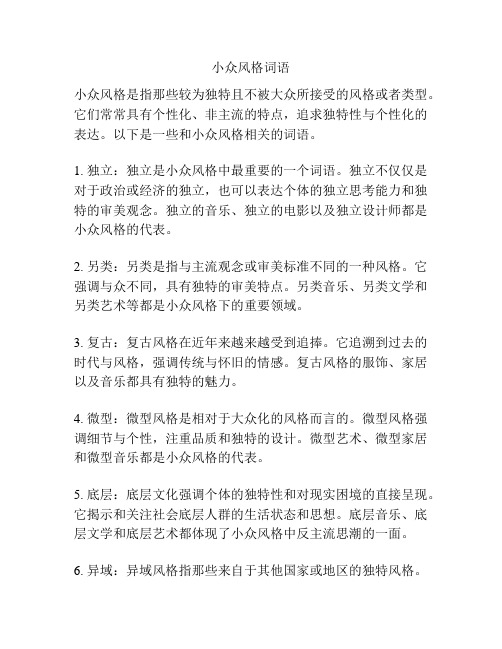 小众风格词语

小众风格是指那些较为独特且不被大众所接受的风格或者类型。它们常常具有个性化、非主流的特点，追求独特性与个性化的表达。以下是一些和小众风格相关的词语。

1. 独立：独立是小众风格中最重要的一个词语。独立不仅仅是对于政治或经济的独立，也可以表达个体的独立思考能力和独特的审美观念。独立的音乐、独立的电影以及独立设计师都是小众风格的代表。

2. 另类：另类是指与主流观念或审美标准不同的一种风格。它强调与众不同，具有独特的审美特点。另类音乐、另类文学和另类艺术等都是小众风格下的重要领域。

3. 复古：复古风格在近年来越来越受到追捧。它追溯到过去的时代与风格，强调传统与怀旧的情感。复古风格的服饰、家居以及音乐都具有独特的魅力。

4. 微型：微型风格是相对于大众化的风格而言的。微型风格强调细节与个性，注重品质和独特的设计。微型艺术、微型家居和微型音乐都是小众风格的代表。

5. 底层：底层文化强调个体的独特性和对现实困境的直接呈现。它揭示和关注社会底层人群的生活状态和思想。底层音乐、底层文学和底层艺术都体现了小众风格中反主流思潮的一面。

6. 异域：异域风格指那些来自于其他国家或地区的独特风格。